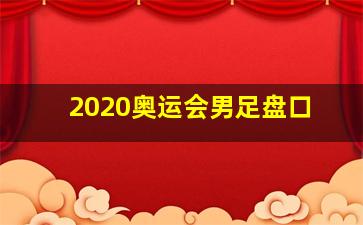 2020奥运会男足盘口